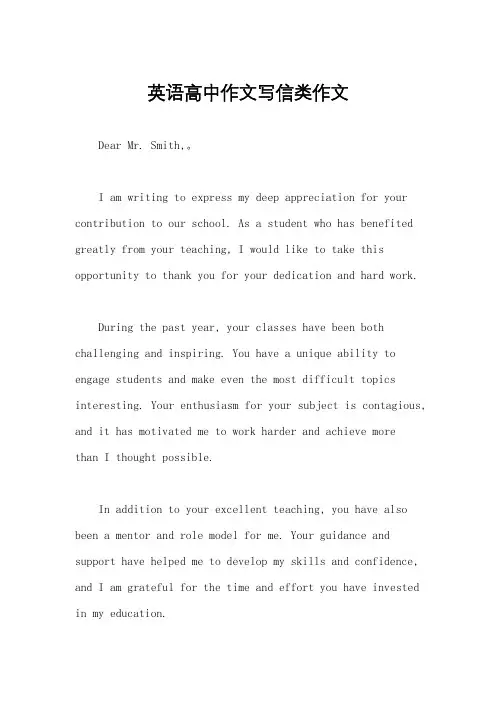 英语高中作文写信类作文

Dear Mr. Smith,。

I am writing to express my deep appreciation for your contribution to our school. As a student who has benefited greatly from your teaching, I would like to take this opportunity to thank you for your dedication and hard work.

During the past year, your classes have been both challenging and inspiring. You have a unique ability to engage students and make even the most difficult topics interesting. Your enthusiasm for your subject is contagious, and it has motivated me to work harder and achieve more than I thought possible.

In addition to your excellent teaching, you have also been a mentor and role model for me. Your guidance and support have helped me to develop my skills and confidence, and I am grateful for the time and effort you have invested in my education.